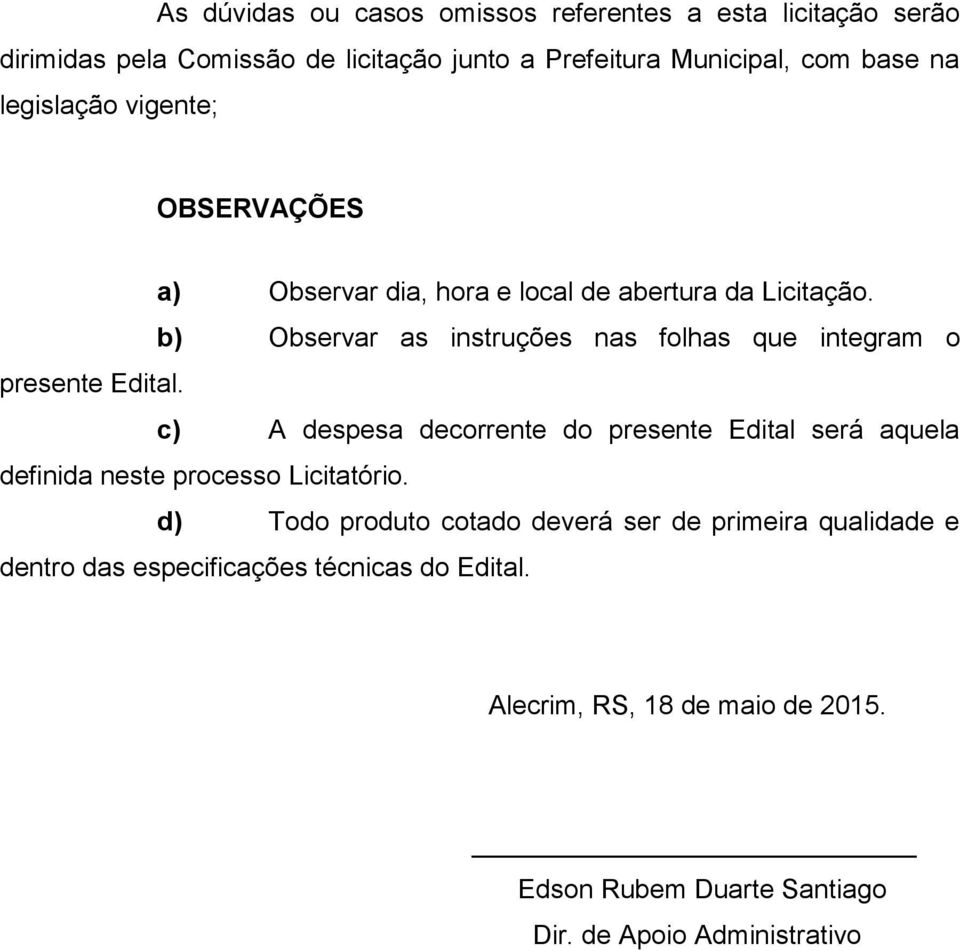 As dúvidas ou casos omissos referentes a esta licitação serão dirimidas pela Comissão de licitação junto a Prefeitura Municipal, com base na legislação vigente;

OBSERVAÇÕES

a) Observar dia, hora e local de abertura da Licitação.

b) Observar as instruções nas folhas que integram o presente Edital.

c) A despesa decorrente do presente Edital será aquela definida neste processo Licitatório.

d) Todo produto cotado deverá ser de primeira qualidade e dentro das especificações técnicas do Edital.

Alecrim, RS, 18 de maio de 2015.

Edson Rubem Duarte Santiago

Dir. de Apoio Administrativo